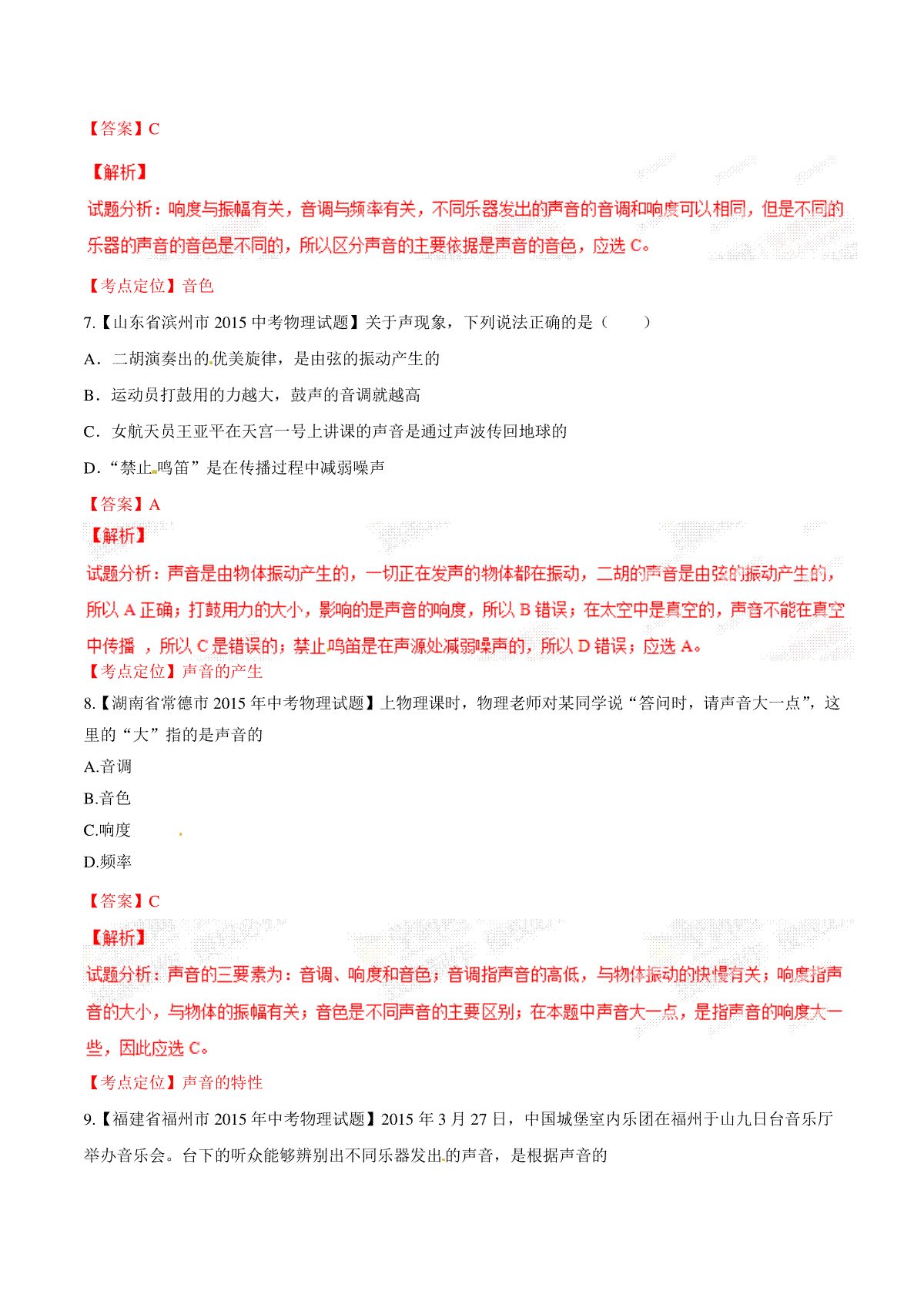 【答案】C

【解析】

试题分析：响度与振幅有关，音调与频率有关，不同乐器发出的声音的音调和响度可以相同，但是不同的乐器的声音的音色是不同的，所以区分声音的主要依据是声音的音色，应选 C。

【考点定位】音色

7.【山东省滨州市 2015 中考物理试题】关于声现象，下列说法正确的是（　　）

A．二胡演奏出的优美旋律，是由弦的振动产生的

B．运动员打鼓用的力越大，鼓声的音调就越高

C．女航天员王亚平在天宫一号上讲课的声音是通过声波传回地球的

D．“禁止鸣笛”是在传播过程中减弱噪声

【答案】A

【解析】

试题分析：声音是由物体振动产生的，一切正在发声的物体都在振动，二胡的声音是由弦的振动产生的，所以 A 正确；打鼓用力的大小，影响的是声音的响度，所以 B 错误；在太空中是真空的，声音不能在真空中传播 ，所以 C 是错误的；禁止鸣笛是在声源处减弱噪声的，所以 D 错误；应选 A。

【考点定位】声音的产生

8.【湖南省常德市 2015 年中考物理试题】上物理课时，物理老师对某同学说“答问时，请声音大一点”，这里的“大”指的是声音的

A.音调

B.音色

C.响度

D.频率

【答案】C

【解析】

试题分析：声音的三要素为：音调、响度和音色；音调指声音的高低，与物体振动的快慢有关；响度指声音的大小，与物体的振幅有关；音色是不同声音的主要区别；在本题中声音大一点，是指声音的响度大一些，因此应选 C。

【考点定位】声音的特性

9.【福建省福州市 2015 年中考物理试题】2015 年 3 月 27 日，中国城堡室内乐团在福州于山九日台音乐厅举办音乐会。台下的听众能够辨别出不同乐器发出的声音，是根据声音的